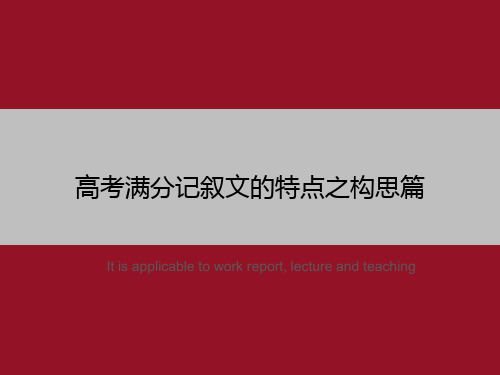 高考满分记叙文的特点之构思篇

It is applicable to work report, lecture and teaching